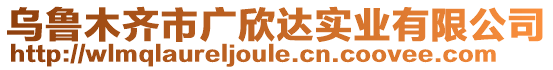 乌鲁木齐市广欣达实业有限公司
http://wlmqlaureljoule.cn.coovee.com